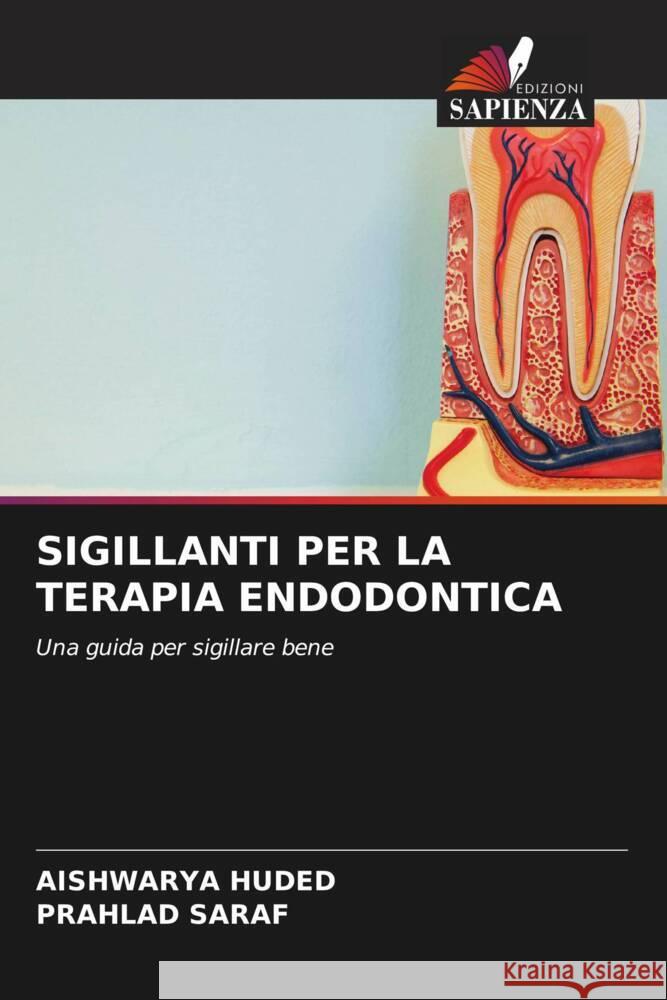 EDIZIONI
SAPIENZA

SIGILLANTI PER LA TERAPIA ENDODONTICA

Una guida per sigillare bene

AISHWARYA HUDED
PRAHLAD SARAF